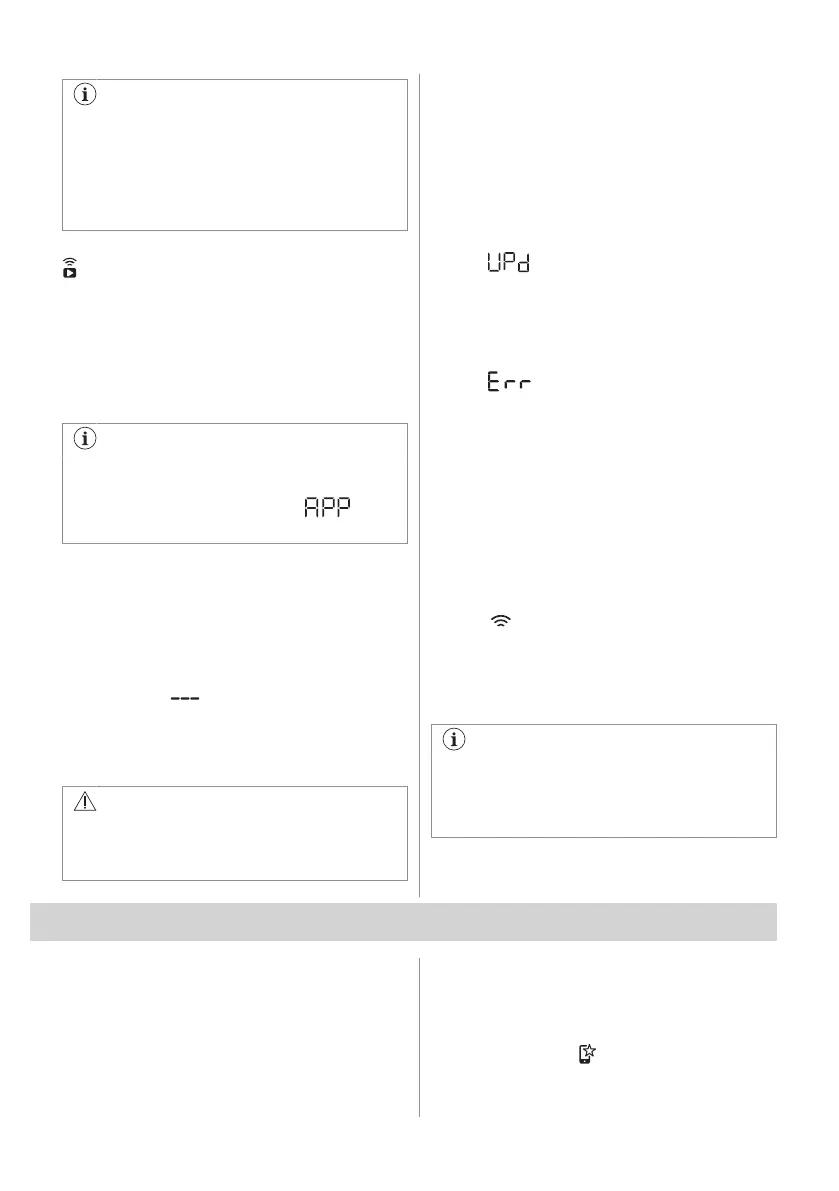 UPd

Err

APP

---